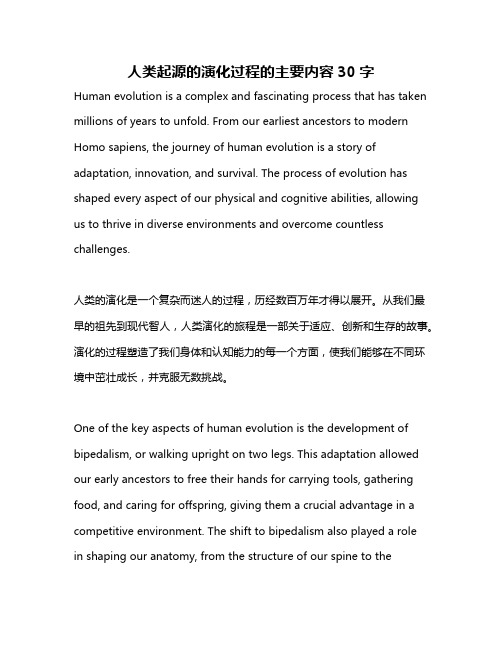 人类起源的演化过程的主要内容 30 字

Human evolution is a complex and fascinating process that has taken millions of years to unfold. From our earliest ancestors to modern Homo sapiens, the journey of human evolution is a story of adaptation, innovation, and survival. The process of evolution has shaped every aspect of our physical and cognitive abilities, allowing us to thrive in diverse environments and overcome countless challenges.

人类的演化是一个复杂而迷人的过程，历经数百万年才得以展开。从我们最早的祖先到现代智人，人类演化的旅程是一部关于适应、创新和生存的故事。演化的过程塑造了我们身体和认知能力的每一个方面，使我们能够在不同环境中茁壮成长，并克服无数挑战。

One of the key aspects of human evolution is the development of bipedalism, or walking upright on two legs. This adaptation allowed our early ancestors to free their hands for carrying tools, gathering food, and caring for offspring, giving them a crucial advantage in a competitive environment. The shift to bipedalism also played a role in shaping our anatomy, from the structure of our spine to the